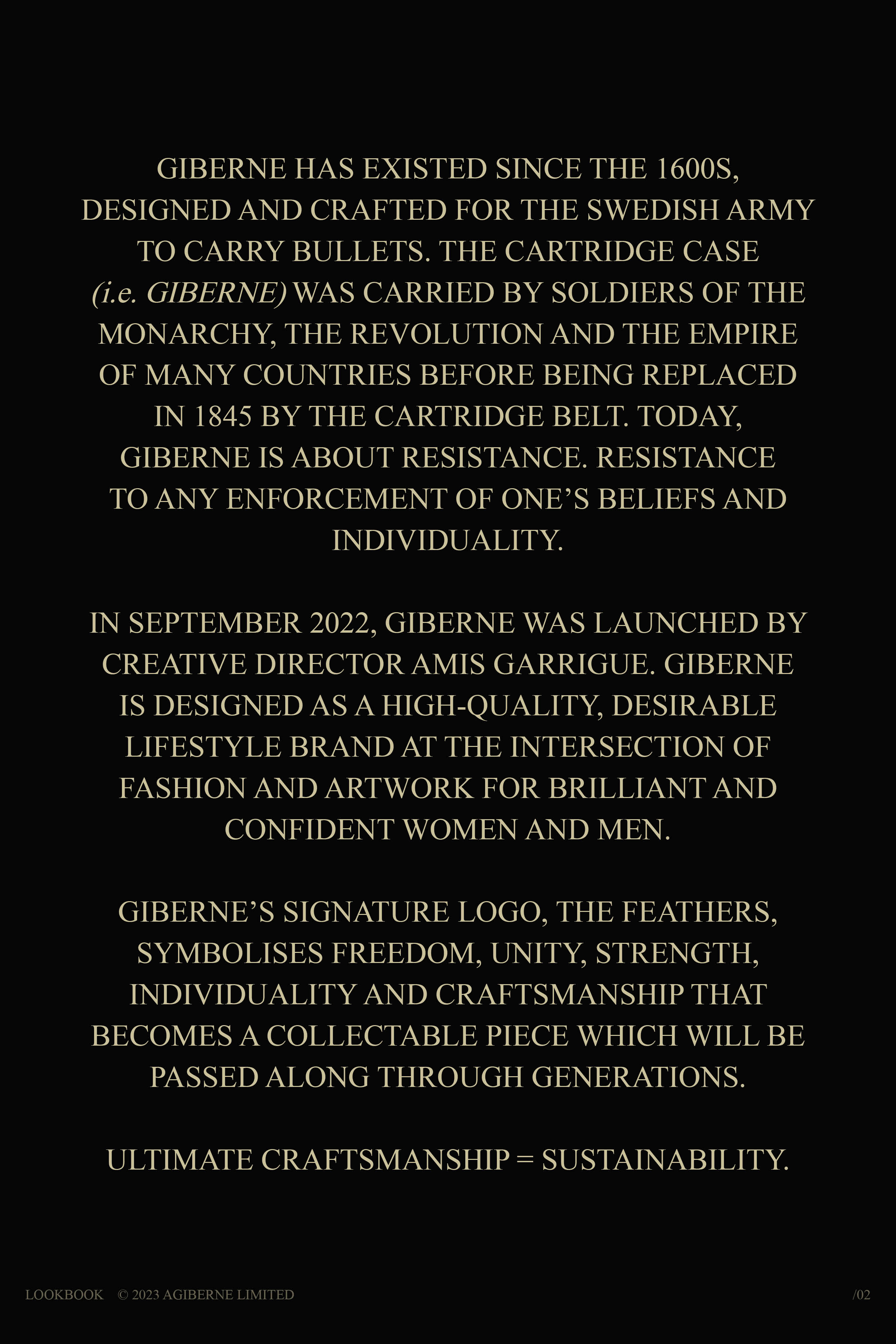 GIBERNE HAS EXISTED SINCE THE 1600S, DESIGNED AND CRAFTED FOR THE SWEDISH ARMY TO CARRY BULLETS. THE CARTRIDGE CASE (i.e. GIBERNE) WAS CARRIED BY SOLDIERS OF THE MONARCHY, THE REVOLUTION AND THE EMPIRE OF MANY COUNTRIES BEFORE BEING REPLACED IN 1845 BY THE CARTRIDGE BELT. TODAY, GIBERNE IS ABOUT RESISTANCE. RESISTANCE TO ANY ENFORCEMENT OF ONE'S BELIEFS AND INDIVIDUALITY.

IN SEPTEMBER 2022, GIBERNE WAS LAUNCHED BY CREATIVE DIRECTOR AMIS GARRIGUE. GIBERNE IS DESIGNED AS A HIGH-QUALITY, DESIRABLE LIFESTYLE BRAND AT THE INTERSECTION OF FASHION AND ARTWORK FOR BRILLIANT AND CONFIDENT WOMEN AND MEN.

GIBERNE'S SIGNATURE LOGO, THE FEATHERS, SYMBOLISES FREEDOM, UNITY, STRENGTH, INDIVIDUALITY AND CRAFTSMANSHIP THAT BECOMES A COLLECTABLE PIECE WHICH WILL BE PASSED ALONG THROUGH GENERATIONS.

ULTIMATE CRAFTSMANSHIP = SUSTAINABILITY.

LOOKBOOK © 2023 AGIBERNE LIMITED

/02